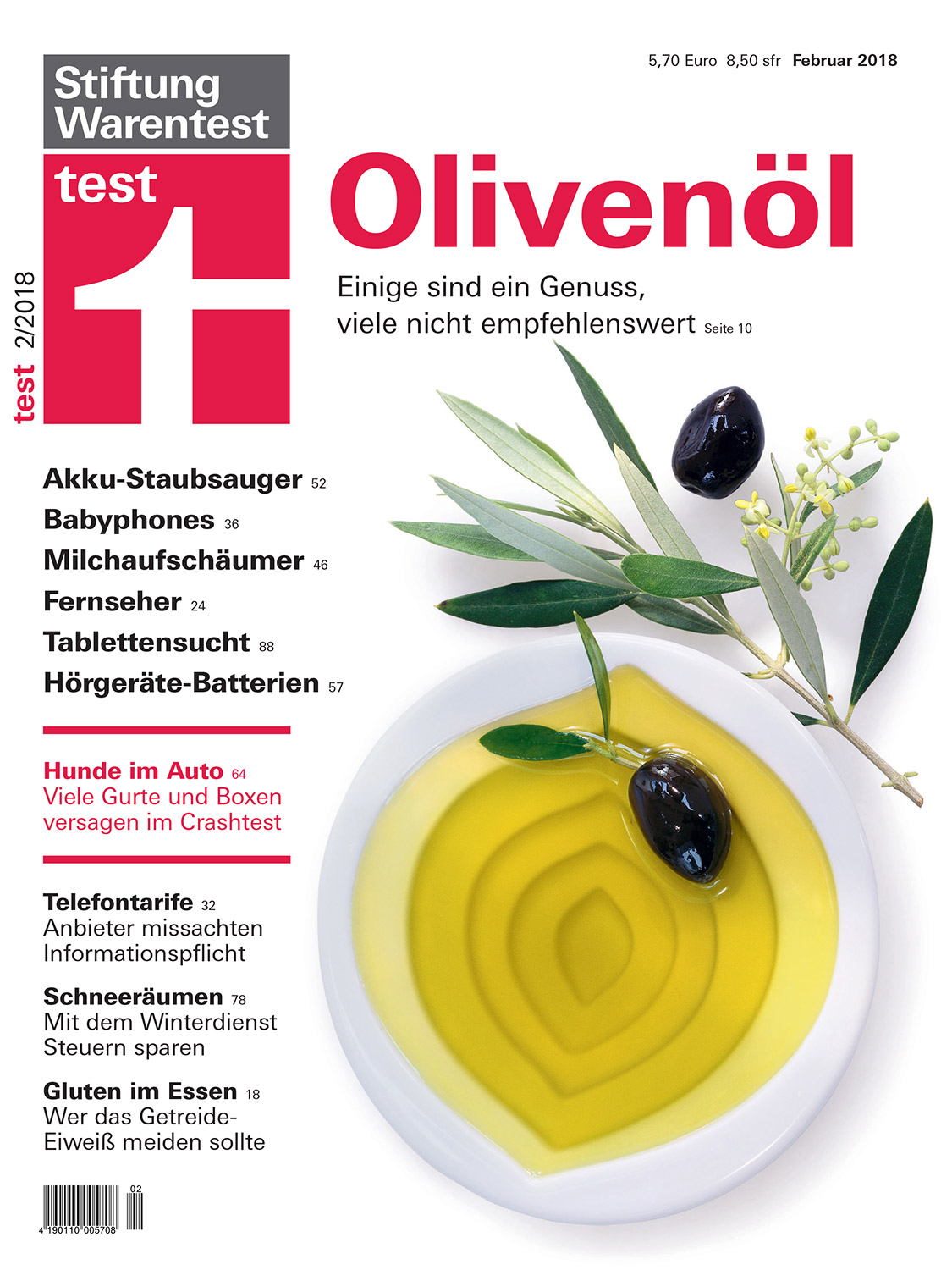 5,70 Euro 8,50 sfr Februar 2018

Stiftung Warentest

test

test 2/2018

Olivenöl

Einige sind ein Genuss, viele nicht empfehlenswert Seite 10

Akku-Staubsauger 52

Babyphones 36

Milchaufschäumer 46

Fernseher 24

Tablettensucht 88

Hörgeräte-Batterien 57

Hunde im Auto 64
Viele Gurte und Boxen versagen im Crashtest

Telefontarife 32
Anbieter missachten Informationspflicht

Schneeräumen 78
Mit dem Winterdienst Steuern sparen

Gluten im Essen 18
Wer das Getreide-Eiweiß meiden sollte

02
4 190110 005708